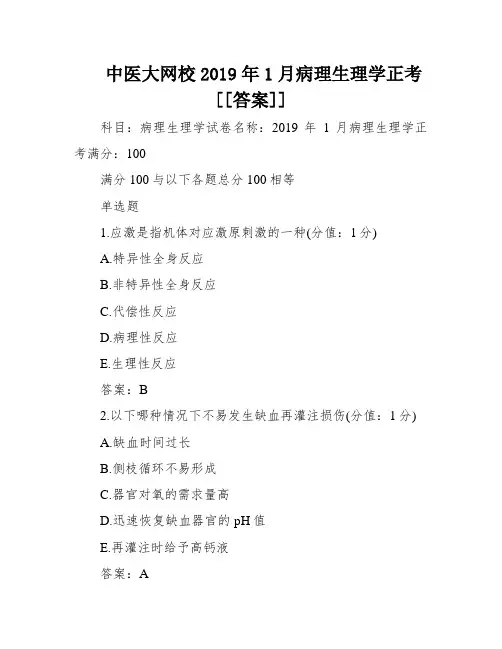 中医大网校 2019 年 1 月病理生理学正考[[答案]]

科目：病理生理学试卷名称：2019 年 1 月病理生理学正考满分：100

满分 100 与以下各题总分 100 相等

单选题

1.应激是指机体对应激原刺激的一种(分值：1 分)

A.特异性全身反应

B.非特异性全身反应

C.代偿性反应

D.病理性反应

E.生理性反应

答案：B

2.以下哪种情况下不易发生缺血再灌注损伤(分值：1 分)

A.缺血时间过长

B.侧枝循环不易形成

C.器官对氧的需求量高

D.迅速恢复缺血器官的 pH 值

E.再灌注时给予高钙液

答案：A